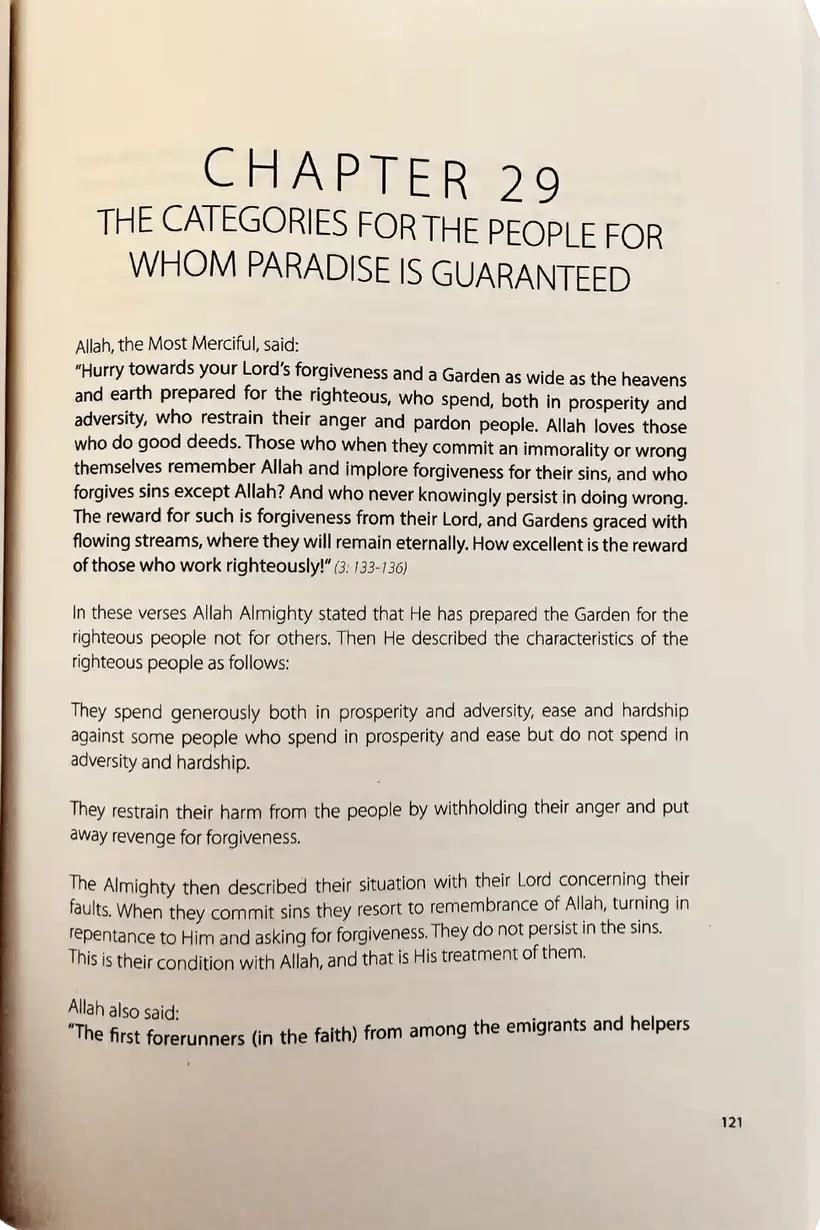 CHAPTER 29
THE CATEGORIES FOR THE PEOPLE FOR WHOM PARADISE IS GUARANTEED

Allah, the Most Merciful, said:
"Hurry towards your Lord's forgiveness and a Garden as wide as the heavens and earth prepared for the righteous, who spend, both in prosperity and adversity, who restrain their anger and pardon people. Allah loves those who do good deeds. Those who when they commit an immorality or wrong themselves remember Allah and implore forgiveness for their sins, and who forgives sins except Allah? And who never knowingly persist in doing wrong. The reward for such is forgiveness from their Lord, and Gardens graced with flowing streams, where they will remain eternally. How excellent is the reward of those who work righteously!" (3: 133-136)

In these verses Allah Almighty stated that He has prepared the Garden for the righteous people not for others. Then He described the characteristics of the righteous people as follows:

They spend generously both in prosperity and adversity, ease and hardship against some people who spend in prosperity and ease but do not spend in adversity and hardship.

They restrain their harm from the people by withholding their anger and put away revenge for forgiveness.

The Almighty then described their situation with their Lord concerning their faults. When they commit sins they resort to remembrance of Allah, turning in repentance to Him and asking for forgiveness. They do not persist in the sins. This is their condition with Allah, and that is His treatment of them.

Allah also said:
"The first forerunners (in the faith) from among the emigrants and helpers

121